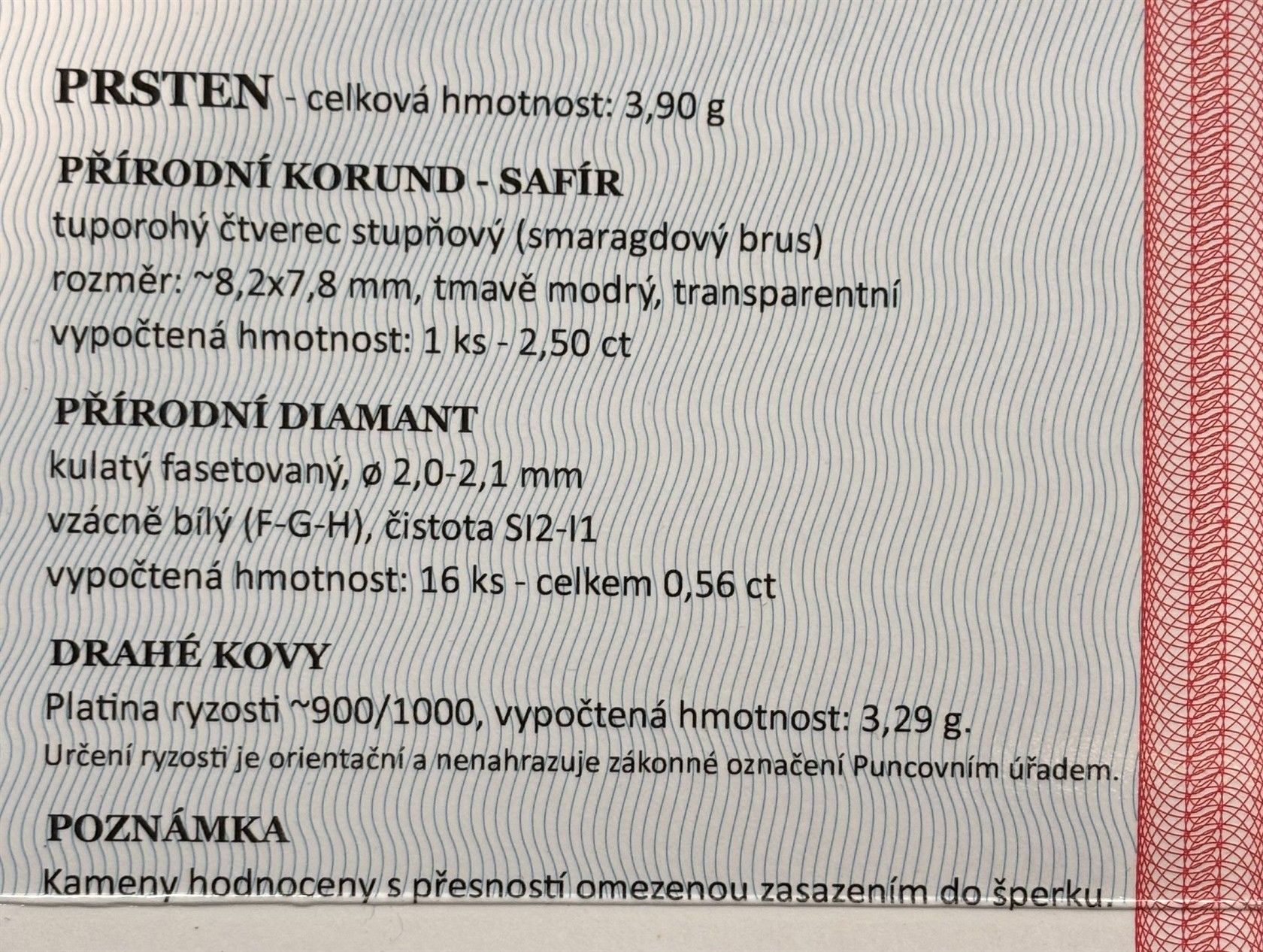 PRSTEN - celková hmotnost: 3,90 g

PŘÍRODNÍ KORUND - SAFÍR
tuporohý čtverec stupňový (smaragdový brus)
rozměr: ~8,2x7,8 mm, tmavě modrý, transparentní
vypočtená hmotnost: 1 ks - 2,50 ct

PŘÍRODNÍ DIAMANT
kulatý fasetovaný, ø 2,0-2,1 mm
vzácně bílý (F-G-H), čistota SI2-I1
vypočtená hmotnost: 16 ks - celkem 0,56 ct

DRAHÉ KOVY
Platina ryzosti ~900/1000, vypočtená hmotnost: 3,29 g.
Určení ryzosti je orientační a nenahrazuje zákonné označení Puncovním úřadem.

POZNÁMKA
Kameny hodnoceny s přesností omezenou zasazením do šperku.